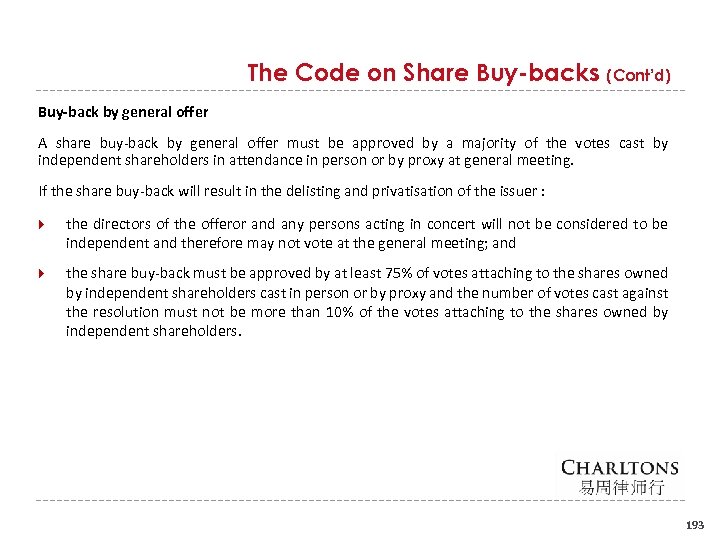 The Code on Share Buy-backs (Cont'd)

Buy-back by general offer

A share buy-back by general offer must be approved by a majority of the votes cast by independent shareholders in attendance in person or by proxy at general meeting.

If the share buy-back will result in the delisting and privatisation of the issuer :

the directors of the offeror and any persons acting in concert will not be considered to be independent and therefore may not vote at the general meeting; and

the share buy-back must be approved by at least 75% of votes attaching to the shares owned by independent shareholders cast in person or by proxy and the number of votes cast against the resolution must not be more than 10% of the votes attaching to the shares owned by independent shareholders.

CHARLTONS
易周律师行

193